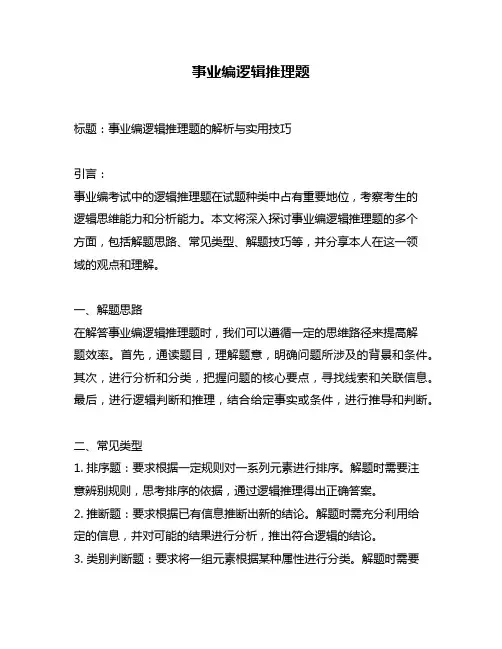 事业编逻辑推理题

标题：事业编逻辑推理题的解析与实用技巧

引言：
事业编考试中的逻辑推理题在试题种类中占有重要地位，考察考生的逻辑思维能力和分析能力。本文将深入探讨事业编逻辑推理题的多个方面，包括解题思路、常见类型、解题技巧等，并分享本人在这一领域的观点和理解。

一、解题思路
在解答事业编逻辑推理题时，我们可以遵循一定的思维路径来提高解题效率。首先，通读题目，理解题意，明确问题所涉及的背景和条件。其次，进行分析和分类，把握问题的核心要点，寻找线索和关联信息。最后，进行逻辑判断和推理，结合给定事实或条件，进行推导和判断。

二、常见类型
1. 排序题：要求根据一定规则对一系列元素进行排序。解题时需要注意辨别规则，思考排序的依据，通过逻辑推理得出正确答案。
2. 推断题：要求根据已有信息推断出新的结论。解题时需充分利用给定的信息，并对可能的结果进行分析，推出符合逻辑的结论。
3. 类别判断题：要求将一组元素根据某种属性进行分类。解题时需要